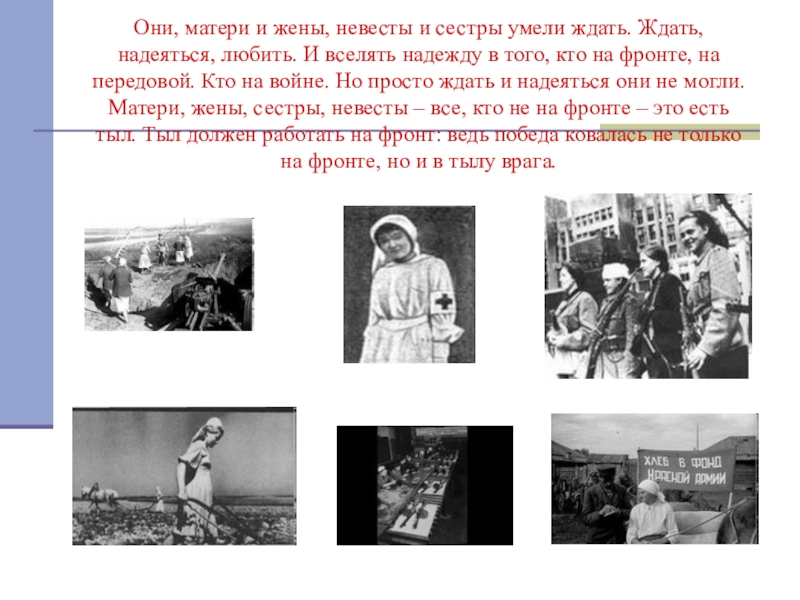 Они, матери и жены, невесты и сестры умели ждать. Ждать, надеяться, любить. И вселять надежду в того, кто на фронте, на передовой. Кто на войне. Но просто ждать и надеяться они не могли. Матери, жены, сестры, невесты – все, кто не на фронте – это есть тыл. Тыл должен работать на фронт: ведь победа ковалась не только на фронте, но и в тылу врага.

ХЛЕБ В ФОНД КРАСНОЙ АРМИИ